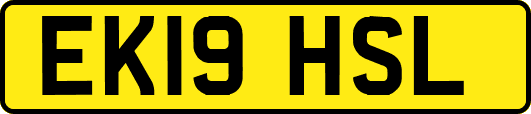 EK19 HSL